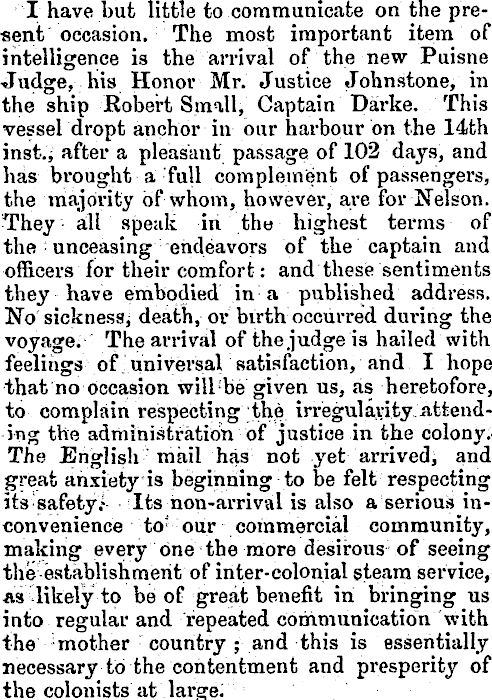 I have but little to communicate on the present occasion. The most important item of intelligence is the arrival of the new Puisne Judge, his Honor Mr. Justice Johnstone, in the ship Robert Small, Captain Darke. This vessel dropt anchor in our harbour on the 14th inst., after a pleasant passage of 102 days, and has brought a full complement of passengers, the majority of whom, however, are for Nelson. They all speak in the highest terms of the unceasing endeavors of the captain and officers for their comfort: and these sentiments they have embodied in a published address. No sickness, death, or birth occurred during the voyage. The arrival of the judge is hailed with feelings of universal satisfaction, and I hope that no occasion will be given us, as heretofore, to complain respecting the irregularity attending the administration of justice in the colony. The English mail has not yet arrived, and great anxiety is beginning to be felt respecting its safety. Its non-arrival is also a serious inconvenience to our commercial community, making every one the more desirous of seeing the establishment of inter-colonial steam service, as likely to be of great benefit in bringing us into regular and repeated communication with the mother country; and this is essentially necessary to the contentment and presperity of the colonists at large.